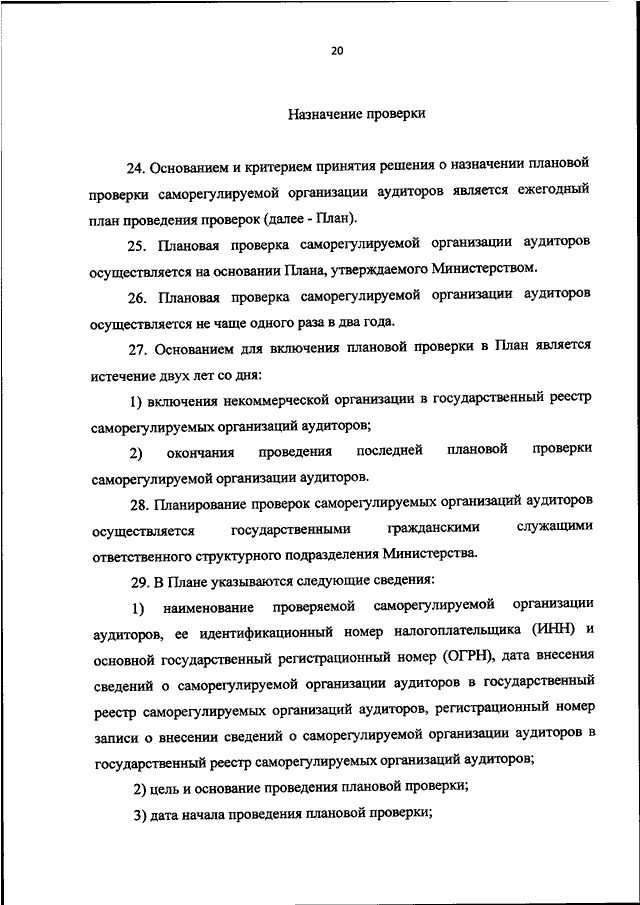 20

Назначение проверки

24. Основанием и критерием принятия решения о назначении плановой проверки саморегулируемой организации аудиторов является ежегодный план проведения проверок (далее - План).

25. Плановая проверка саморегулируемой организации аудиторов осуществляется на основании Плана, утверждаемого Министерством.

26. Плановая проверка саморегулируемой организации аудиторов осуществляется не чаще одного раза в два года.

27. Основанием для включения плановой проверки в План является истечение двух лет со дня:

1) включения некоммерческой организации в государственный реестр саморегулируемых организаций аудиторов;

2) окончания проведения последней плановой проверки саморегулируемой организации аудиторов.

28. Планирование проверок саморегулируемых организаций аудиторов осуществляется государственными гражданскими служащими ответственного структурного подразделения Министерства.

29. В Плане указываются следующие сведения:

1) наименование проверяемой саморегулируемой организации аудиторов, ее идентификационный номер налогоплательщика (ИНН) и основной государственный регистрационный номер (ОГРН), дата внесения сведений о саморегулируемой организации аудиторов в государственный реестр саморегулируемых организаций аудиторов, регистрационный номер записи о внесении сведений о саморегулируемой организации аудиторов в государственный реестр саморегулируемых организаций аудиторов;

2) цель и основание проведения плановой проверки;

3) дата начала проведения плановой проверки;